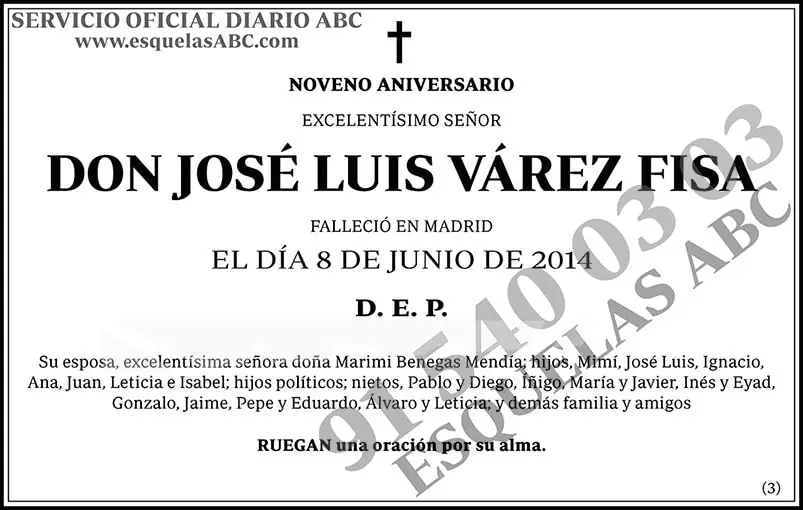 SERVICIO OFICIAL DIARIO ABC
www.esquelasABC.com

NOVENO ANIVERSARIO

EXCELENTÍSIMO SEÑOR

DON JOSÉ LUIS VÁREZ FISA

FALLECIÓ EN MADRID

EL DÍA 8 DE JUNIO DE 2014

D. E. P.

Su esposa, excelentísima señora doña Marimi Benegas Mendía; hijos, Mimí, José Luis, Ignacio, Ana, Juan, Leticia e Isabel; hijos políticos; nietos, Pablo y Diego, Íñigo, María y Javier, Inés y Eyad, Gonzalo, Jaime, Pepe y Eduardo, Álvaro y Leticia; y demás familia y amigos

RUEGAN una oración por su alma.

(3)

91 540 03 03
ESQUELAS ABC